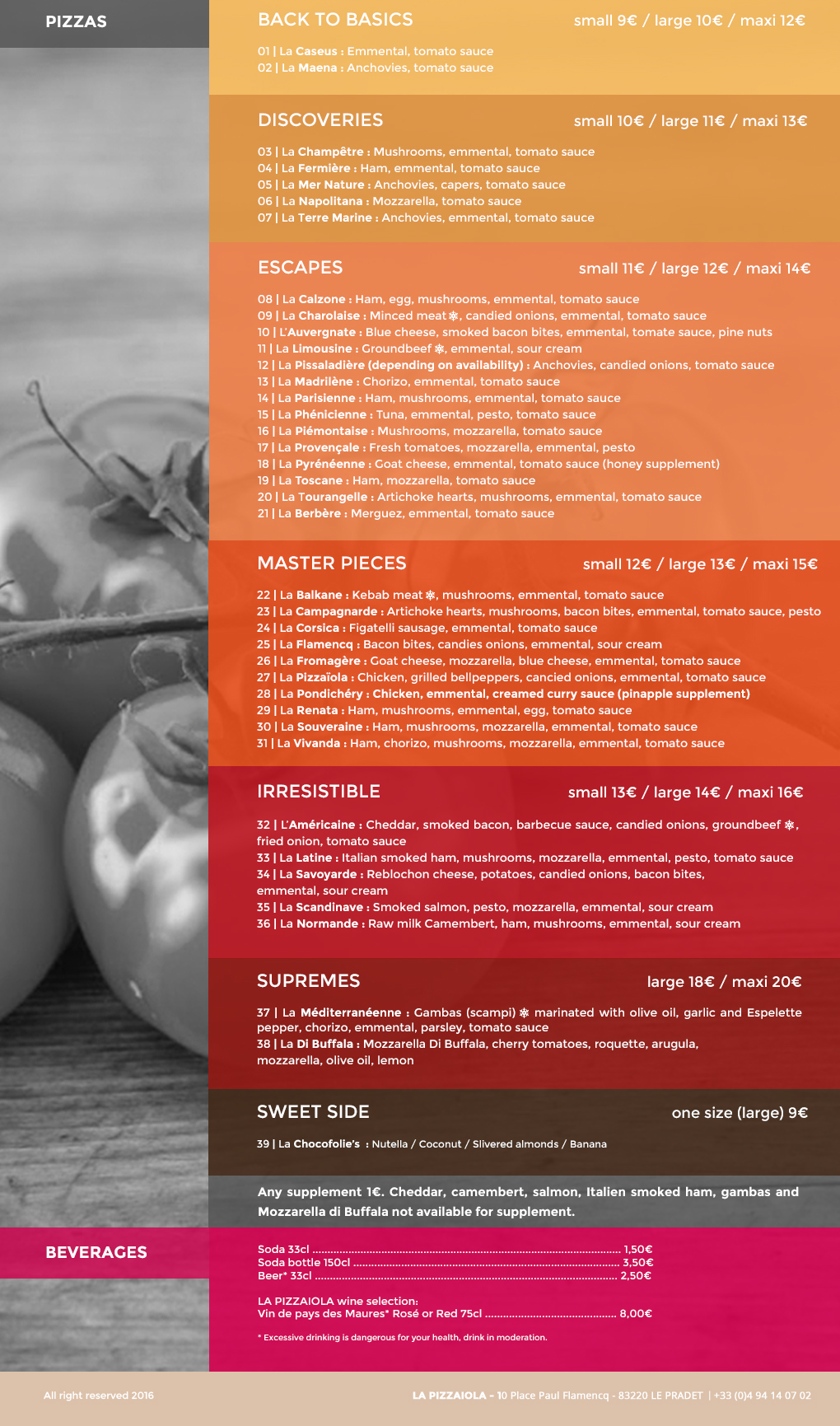 PIZZAS

BACK TO BASICS
small 9€ / large 10€ / maxi 12€

01 | La Caseus : Emmental, tomato sauce
02 | La Maena : Anchovies, tomato sauce

DISCOVERIES
small 10€ / large 11€ / maxi 13€

03 | La Champêtre : Mushrooms, emmental, tomato sauce
04 | La Fermière : Ham, emmental, tomato sauce
05 | La Mer Nature : Anchovies, capers, tomato sauce
06 | La Napolitana : Mozzarella, tomato sauce
07 | La Terre Marine : Anchovies, emmental, tomato sauce

ESCAPES
small 11€ / large 12€ / maxi 14€

08 | La Calzone : Ham, egg, mushrooms, emmental, tomato sauce
09 | La Charolaise : Minced meat ❄, candied onions, emmental, tomato sauce
10 | L'Auvergnate : Blue cheese, smoked bacon bites, emmental, tomate sauce, pine nuts
11 | La Limousine : Groundbeef ❄, emmental, sour cream
12 | La Pissaladière (depending on availability) : Anchovies, candied onions, tomato sauce
13 | La Madrilène : Chorizo, emmental, tomato sauce
14 | La Parisienne : Ham, mushrooms, emmental, tomato sauce
15 | La Phénicienne : Tuna, emmental, pesto, tomato sauce
16 | La Piémontaise : Mushrooms, mozzarella, tomato sauce
17 | La Provençale : Fresh tomatoes, mozzarella, emmental, pesto
18 | La Pyrénéenne : Goat cheese, emmental, tomato sauce (honey supplement)
19 | La Toscane : Ham, mozzarella, tomato sauce
20 | La Tourangelle : Artichoke hearts, mushrooms, emmental, tomato sauce
21 | La Berbère : Merguez, emmental, tomato sauce

MASTER PIECES
small 12€ / large 13€ / maxi 15€

22 | La Balkane : Kebab meat ❄, mushrooms, emmental, tomato sauce
23 | La Campagnarde : Artichoke hearts, mushrooms, bacon bites, emmental, tomato sauce, pesto
24 | La Corsica : Figatelli sausage, emmental, tomato sauce
25 | La Flamencq : Bacon bites, candies onions, emmental, sour cream
26 | La Fromagère : Goat cheese, mozzarella, blue cheese, emmental, tomato sauce
27 | La Pizzaïola : Chicken, grilled bellpeppers, cancied onions, emmental, tomato sauce
28 | La Pondichéry : Chicken, emmental, creamed curry sauce (pinapple supplement)
29 | La Renata : Ham, mushrooms, emmental, egg, tomato sauce
30 | La Souveraine : Ham, mushrooms, mozzarella, emmental, tomato sauce
31 | La Vivanda : Ham, chorizo, mushrooms, mozzarella, emmental, tomato sauce

IRRESISTIBLE
small 13€ / large 14€ / maxi 16€

32 | L'Américaine : Cheddar, smoked bacon, barbecue sauce, candied onions, groundbeef ❄, fried onion, tomato sauce
33 | La Latine : Italian smoked ham, mushrooms, mozzarella, emmental, pesto, tomato sauce
34 | La Savoyarde : Reblochon cheese, potatoes, candied onions, bacon bites, emmental, sour cream
35 | La Scandinave : Smoked salmon, pesto, mozzarella, emmental, sour cream
36 | La Normande : Raw milk Camembert, ham, mushrooms, emmental, sour cream

SUPREMES
large 18€ / maxi 20€

37 | La Méditerranéenne : Gambas (scampi) ❄ marinated with olive oil, garlic and Espelette pepper, chorizo, emmental, parsley, tomato sauce
38 | La Di Buffala : Mozzarella Di Buffala, cherry tomatoes, roquette, arugula, mozzarella, olive oil, lemon

SWEET SIDE
one size (large) 9€

39 | La Chocofolie's : Nutella / Coconut / Slivered almonds / Banana

Any supplement 1€. Cheddar, camembert, salmon, Italien smoked ham, gambas and Mozzarella di Buffala not available for supplement.

BEVERAGES

Soda 33cl 1,50€
Soda bottle 150cl 3,50€
Beer* 33cl 2,50€

LA PIZZAIOLA wine selection:
Vin de pays des Maures* Rosé or Red 75cl 8,00€

* Excessive drinking is dangerous for your health, drink in moderation.

All right reserved 2016

LA PIZZAIOLA - 10 Place Paul Flamencq - 83220 LE PRADET | +33 (0)4 94 14 07 02